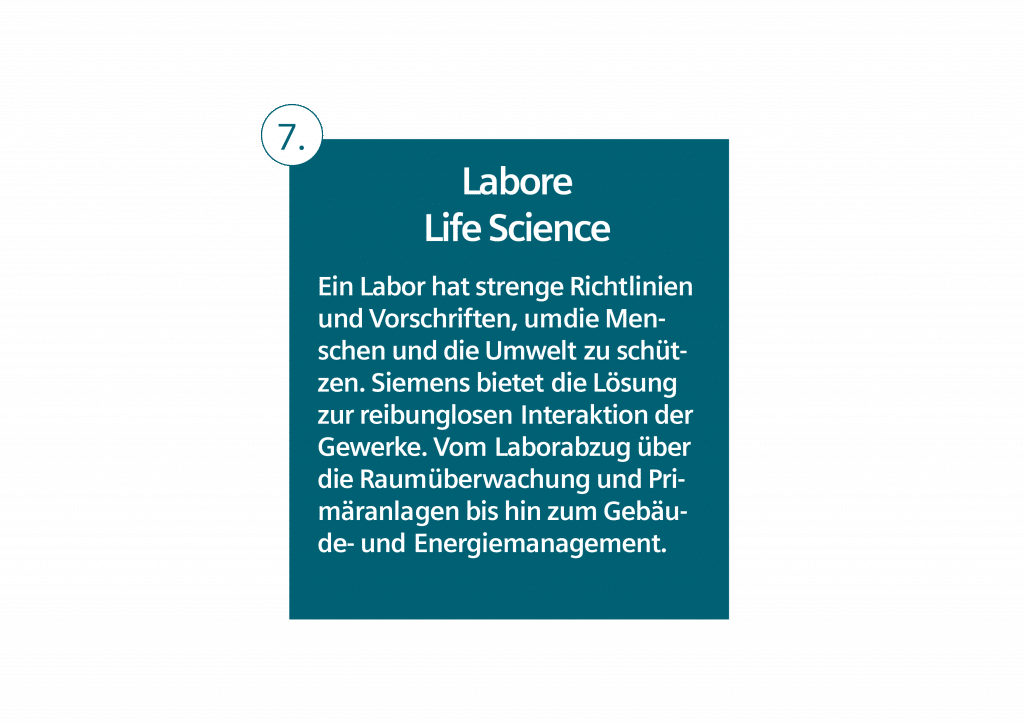 7.

Labore
Life Science

Ein Labor hat strenge Richtlinien und Vorschriften, umdie Menschen und die Umwelt zu schützen. Siemens bietet die Lösung zur reibunglosen Interaktion der Gewerke. Vom Laborabzug über die Raumüberwachung und Primäranlagen bis hin zum Gebäude- und Energiemanagement.